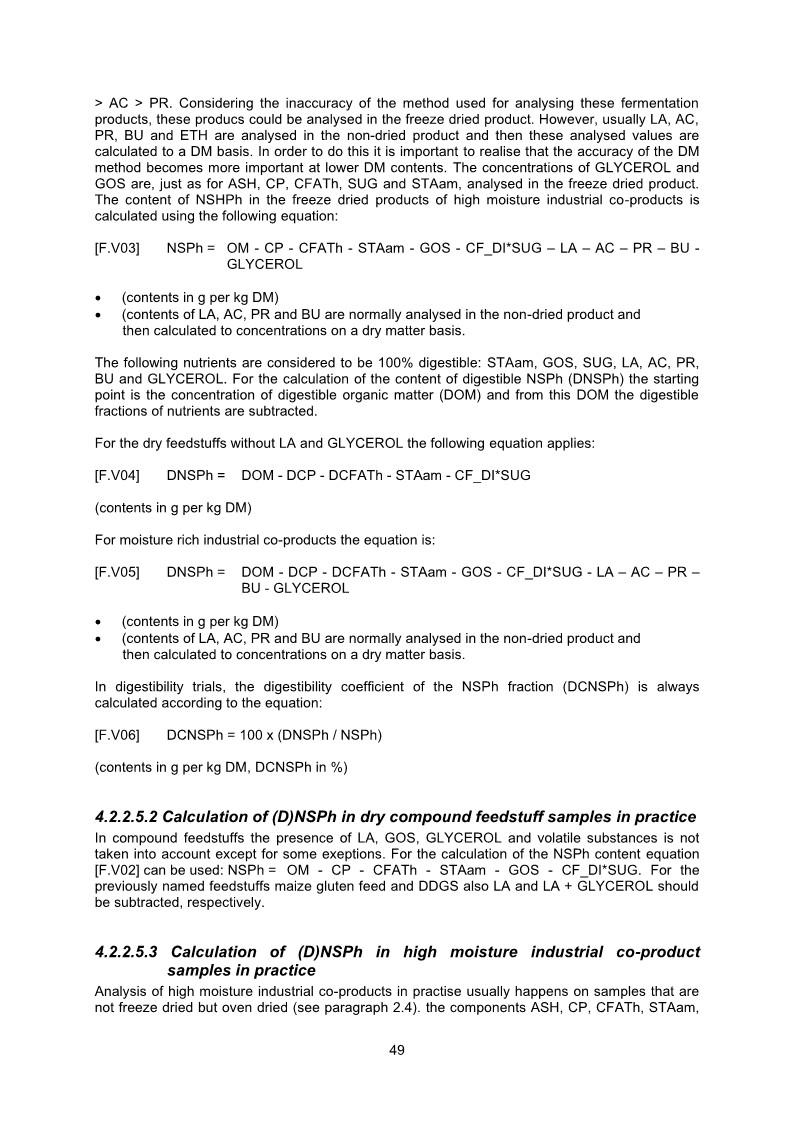 > AC > PR. Considering the inaccuracy of the method used for analysing these fermentation products, these producs could be analysed in the freeze dried product. However, usually LA, AC, PR, BU and ETH are analysed in the non-dried product and then these analysed values are calculated to a DM basis. In order to do this it is important to realise that the accuracy of the DM method becomes more important at lower DM contents. The concentrations of GLYCEROL and GOS are, just as for ASH, CP, CFATh, SUG and STAam, analysed in the freeze dried product. The content of NSHPh in the freeze dried products of high moisture industrial co-products is calculated using the following equation:

[F.V03] NSPh = OM - CP - CFATh - STAam - GOS - CF_DI*SUG – LA – AC – PR – BU - GLYCEROL

• (contents in g per kg DM)
• (contents of LA, AC, PR and BU are normally analysed in the non-dried product and then calculated to concentrations on a dry matter basis.

The following nutrients are considered to be 100% digestible: STAam, GOS, SUG, LA, AC, PR, BU and GLYCEROL. For the calculation of the content of digestible NSPh (DNSPh) the starting point is the concentration of digestible organic matter (DOM) and from this DOM the digestible fractions of nutrients are subtracted.

For the dry feedstuffs without LA and GLYCEROL the following equation applies:

[F.V04] DNSPh = DOM - DCP - DCFATh - STAam - CF_DI*SUG

(contents in g per kg DM)

For moisture rich industrial co-products the equation is:

[F.V05] DNSPh = DOM - DCP - DCFATh - STAam - GOS - CF_DI*SUG - LA – AC – PR – BU - GLYCEROL

• (contents in g per kg DM)
• (contents of LA, AC, PR and BU are normally analysed in the non-dried product and then calculated to concentrations on a dry matter basis.

In digestibility trials, the digestibility coefficient of the NSPh fraction (DCNSPh) is always calculated according to the equation:

[F.V06] DCNSPh = 100 x (DNSPh / NSPh)

(contents in g per kg DM, DCNSPh in %)

4.2.2.5.2 Calculation of (D)NSPh in dry compound feedstuff samples in practice
In compound feedstuffs the presence of LA, GOS, GLYCEROL and volatile substances is not taken into account except for some exeptions. For the calculation of the NSPh content equation [F.V02] can be used: NSPh = OM - CP - CFATh - STAam - GOS - CF_DI*SUG. For the previously named feedstuffs maize gluten feed and DDGS also LA and LA + GLYCEROL should be subtracted, respectively.

4.2.2.5.3 Calculation of (D)NSPh in high moisture industrial co-product samples in practice
Analysis of high moisture industrial co-products in practise usually happens on samples that are not freeze dried but oven dried (see paragraph 2.4). the components ASH, CP, CFATh, STAam,

49